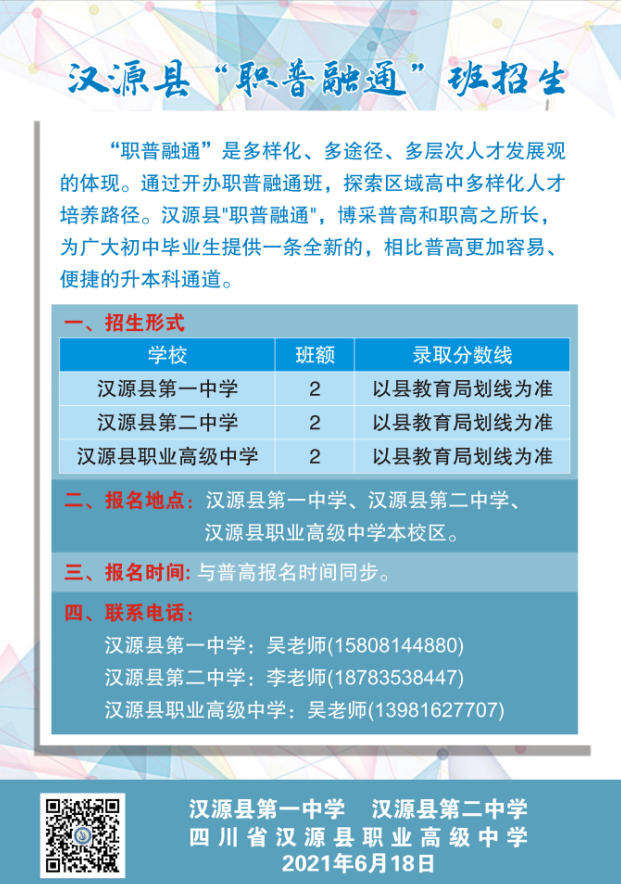 汉源县“职普融通”班招生

“职普融通”是多样化、多途径、多层次人才发展观的体现。通过开办职普融通班，探索区域高中多样化人才培养路径。汉源县"职普融通"，博采普高和职高之所长，为广大初中毕业生提供一条全新的，相比普高更加容易、便捷的升本科通道。

一、招生形式

| 学校 | 班额 | 录取分数线 |
|---|---|---|
| 汉源县第一中学 | 2 | 以县教育局划线为准 |
| 汉源县第二中学 | 2 | 以县教育局划线为准 |
| 汉源县职业高级中学 | 2 | 以县教育局划线为准 |

二、报名地点：汉源县第一中学、汉源县第二中学、汉源县职业高级中学本校区。

三、报名时间: 与普高报名时间同步。

四、联系电话：
汉源县第一中学：吴老师(15808144880)
汉源县第二中学：李老师(18783538447)
汉源县职业高级中学：吴老师(13981627707)

汉源县第一中学 汉源县第二中学
四川省汉源县职业高级中学
2021年6月18日